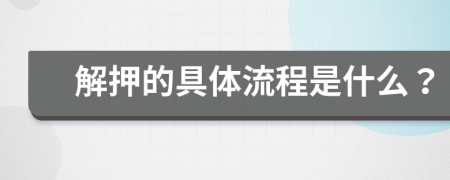 解押的具体流程是什么？